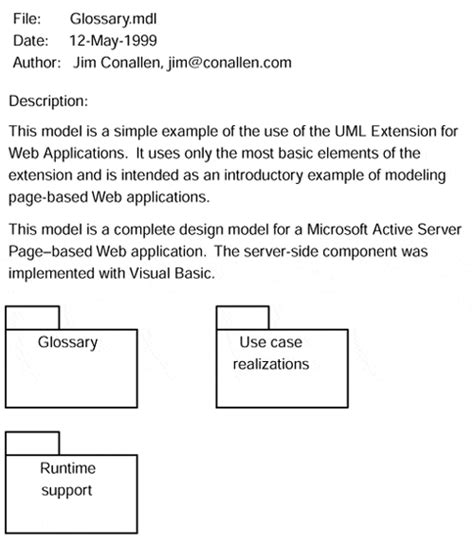 File: Glossary.mdl
Date: 12-May-1999
Author: Jim Conallen, jim@conallen.com

Description:

This model is a simple example of the use of the UML Extension for Web Applications. It uses only the most basic elements of the extension and is intended as an introductory example of modeling page-based Web applications.

This model is a complete design model for a Microsoft Active Server Page–based Web application. The server-side component was implemented with Visual Basic.

Glossary

Use case realizations

Runtime support